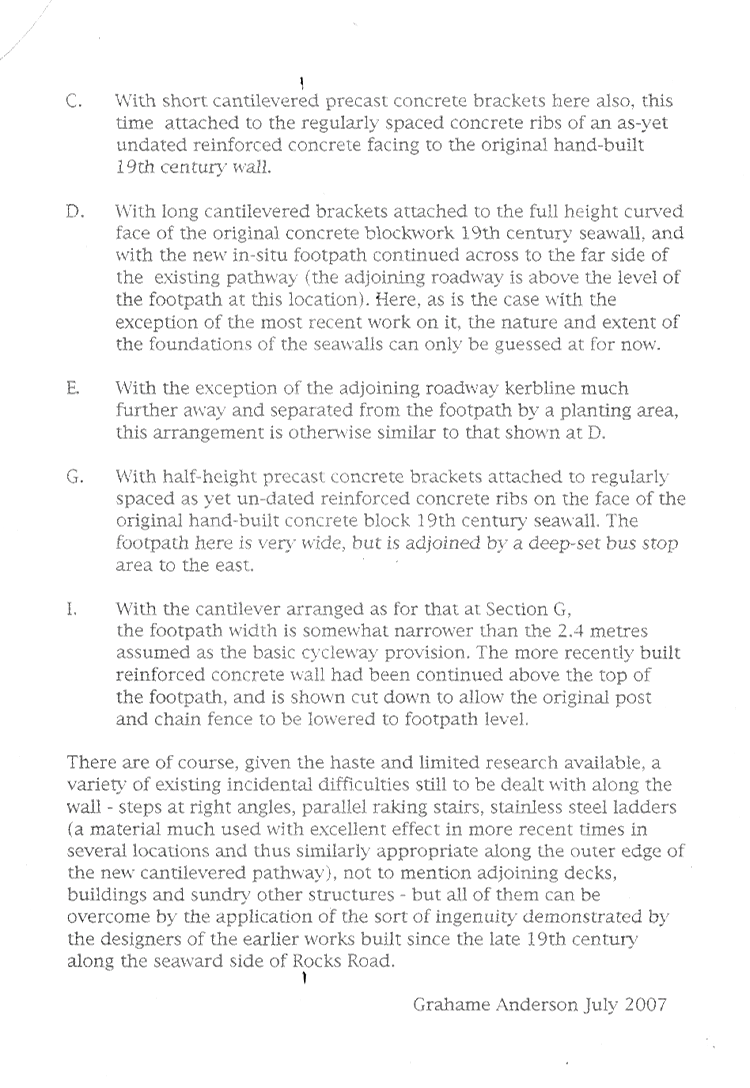 C. With short cantilevered precast concrete brackets here also, this time attached to the regularly spaced concrete ribs of an as-yet undated reinforced concrete facing to the original hand-built 19th century wall.

D. With long cantilevered brackets attached to the full height curved face of the original concrete blockwork 19th century seawall, and with the new in-situ footpath continued across to the far side of the existing pathway (the adjoining roadway is above the level of the footpath at this location). Here, as is the case with the exception of the most recent work on it, the nature and extent of the foundations of the seawalls can only be guessed at for now.

E. With the exception of the adjoining roadway kerbline much further away and separated from the footpath by a planting area, this arrangement is otherwise similar to that shown at D.

G. With half-height precast concrete brackets attached to regularly spaced as yet un-dated reinforced concrete ribs on the face of the original hand-built concrete block 19th century seawall. The footpath here is very wide, but is adjoined by a deep-set bus stop area to the east.

I. With the cantilever arranged as for that at Section G, the footpath width is somewhat narrower than the 2.4 metres assumed as the basic cycleway provision. The more recently built reinforced concrete wall had been continued above the top of the footpath, and is shown cut down to allow the original post and chain fence to be lowered to footpath level.

There are of course, given the haste and limited research available, a variety of existing incidental difficulties still to be dealt with along the wall - steps at right angles, parallel raking stairs, stainless steel ladders (a material much used with excellent effect in more recent times in several locations and thus similarly appropriate along the outer edge of the new cantilevered pathway), not to mention adjoining decks, buildings and sundry other structures - but all of them can be overcome by the application of the sort of ingenuity demonstrated by the designers of the earlier works built since the late 19th century along the seaward side of Rocks Road.

Grahame Anderson July 2007